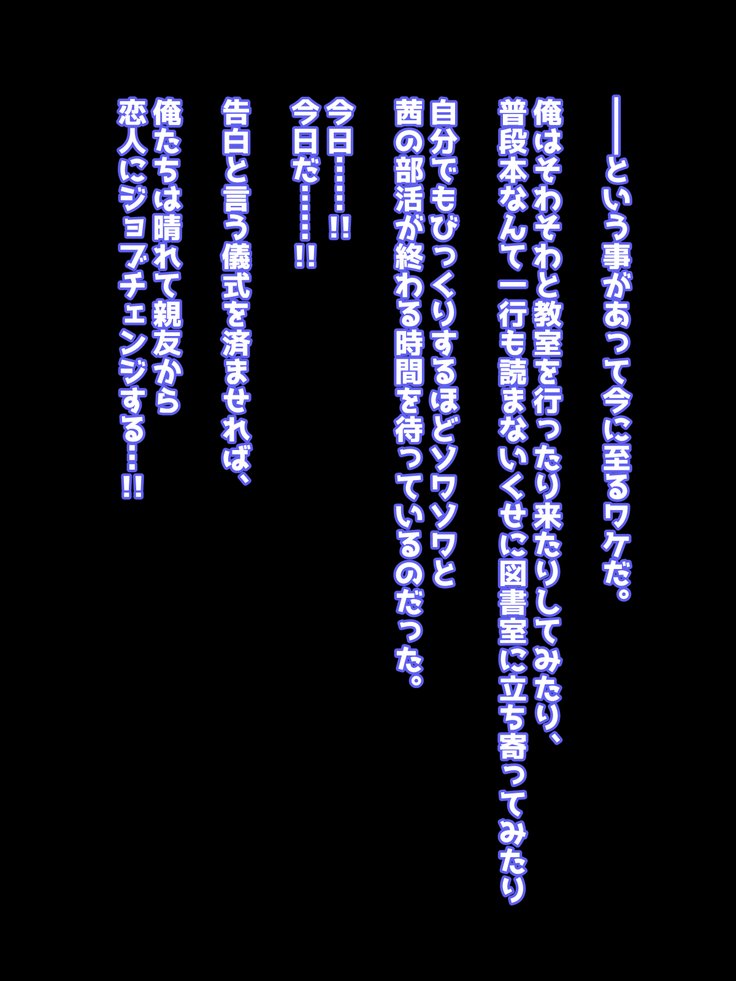 ――という事があって今に至るワケだ。

俺はそわそわと教室を行ったり来たりしてみたり、
普段本なんて一行も読まないくせに図書室に立ち寄ってみたり

自分でもびっくりするほどソワソワと
茜の部活が終わる時間を待っているのだった。

今日……!!
今日だ……!!

告白と言う儀式を済ませれば、

俺たちは晴れて親友から
恋人にジョブチェンジする…!!